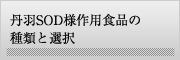 丹羽SOD様作用食品の
種類と選択